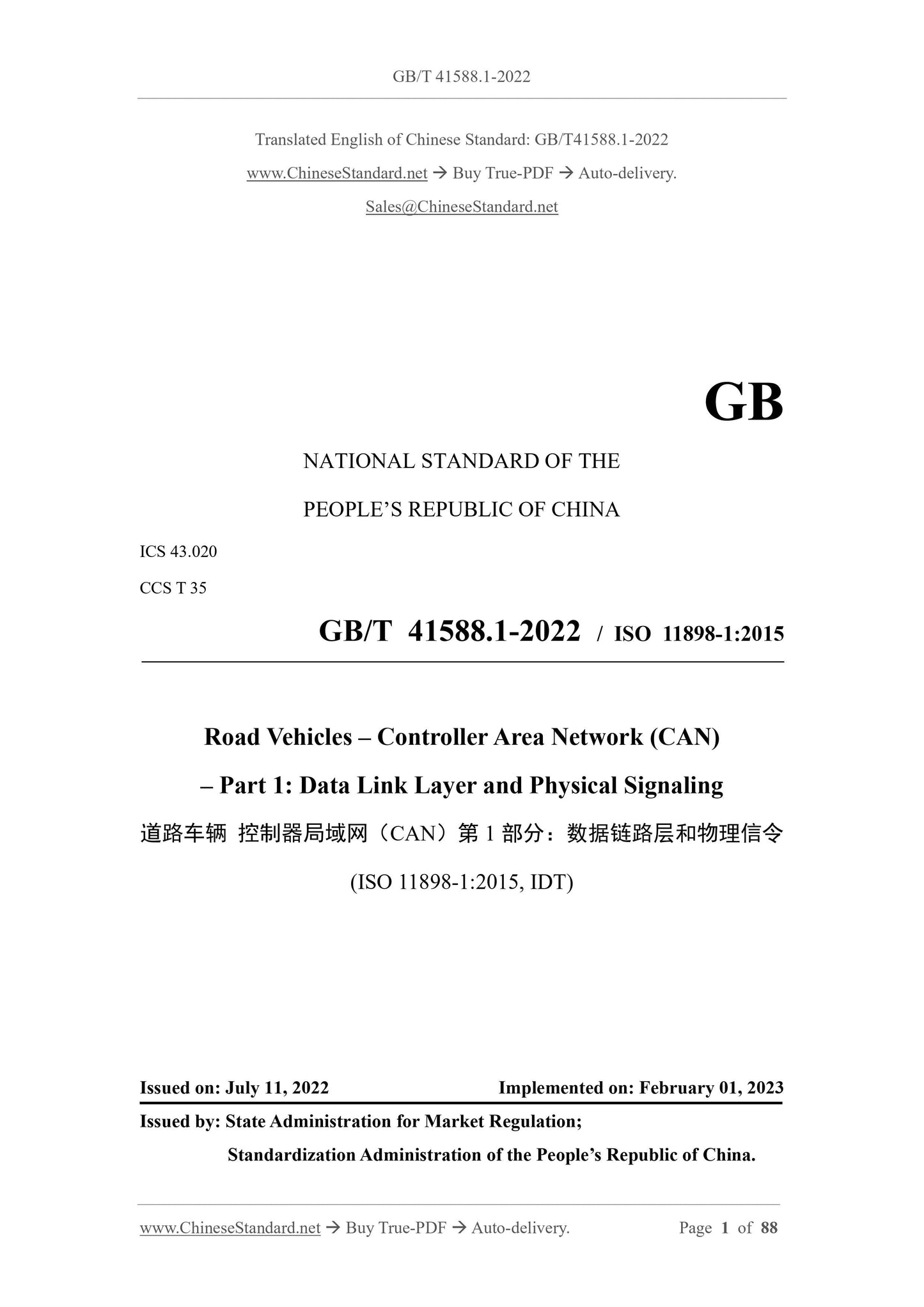 GB/T 41588.1-2022

Translated English of Chinese Standard: GB/T41588.1-2022

www.ChineseStandard.net → Buy True-PDF → Auto-delivery.

Sales@ChineseStandard.net

GB

NATIONAL STANDARD OF THE

PEOPLE'S REPUBLIC OF CHINA

ICS 43.020

CCS T 35

GB/T 41588.1-2022 / ISO 11898-1:2015

Road Vehicles – Controller Area Network (CAN)

– Part 1: Data Link Layer and Physical Signaling

道路车辆 控制器局域网（CAN）第 1 部分：数据链路层和物理信令

(ISO 11898-1:2015, IDT)

Issued on: July 11, 2022 Implemented on: February 01, 2023

Issued by: State Administration for Market Regulation;

Standardization Administration of the People's Republic of China.

www.ChineseStandard.net → Buy True-PDF → Auto-delivery. Page 1 of 88